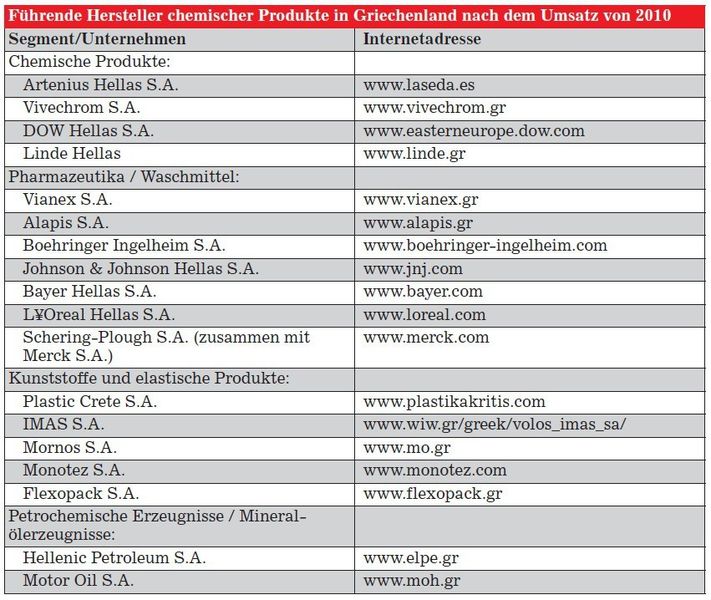 Führende Hersteller chemischer Produkte in Griechenland nach dem Umsatz von 2010

| Segment/Unternehmen | Internetadresse |
|---|---|
| Chemische Produkte: | |
| Artenius Hellas S.A. | www.laseda.es |
| Vivechrom S.A. | www.vivechrom.gr |
| DOW Hellas S.A. | www.easterneurope.dow.com |
| Linde Hellas | www.linde.gr |
| Pharmazeutika / Waschmittel: | |
| Vianex S.A. | www.vianex.gr |
| Alapis S.A. | www.alapis.gr |
| Boehringer Ingelheim S.A. | www.boehringer-ingelheim.com |
| Johnson & Johnson Hellas S.A. | www.jnj.com |
| Bayer Hellas S.A. | www.bayer.com |
| L¥Oreal Hellas S.A. | www.loreal.com |
| Schering-Plough S.A. (zusammen mit Merck S.A.) | www.merck.com |
| Kunststoffe und elastische Produkte: | |
| Plastic Crete S.A. | www.plastikakritis.com |
| IMAS S.A. | www.wiw.gr/greek/volos_imas_sa/ |
| Mornos S.A. | www.mo.gr |
| Monotez S.A. | www.monotez.com |
| Flexopack S.A. | www.flexopack.gr |
| Petrochemische Erzeugnisse / Mineralölerzeugnisse: | |
| Hellenic Petroleum S.A. | www.elpe.gr |
| Motor Oil S.A. | www.moh.gr |